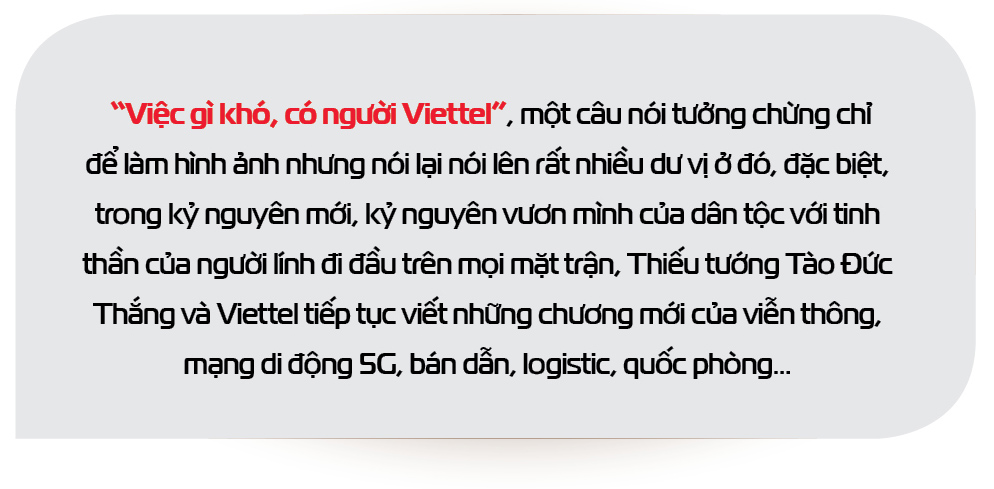 “Việc gì khó, có người Viettel”, một câu nói tưởng chừng chỉ để làm hình ảnh nhưng nói lại nói lên rất nhiều dư vị ở đó, đặc biệt, trong kỷ nguyên mới, kỷ nguyên vươn mình của dân tộc với tinh thần của người lính đi đầu trên mọi mặt trận, Thiếu tướng Tào Đức Thắng và Viettel tiếp tục viết những chương mới của viễn thông, mạng di động 5G, bán dẫn, logistic, quốc phòng...